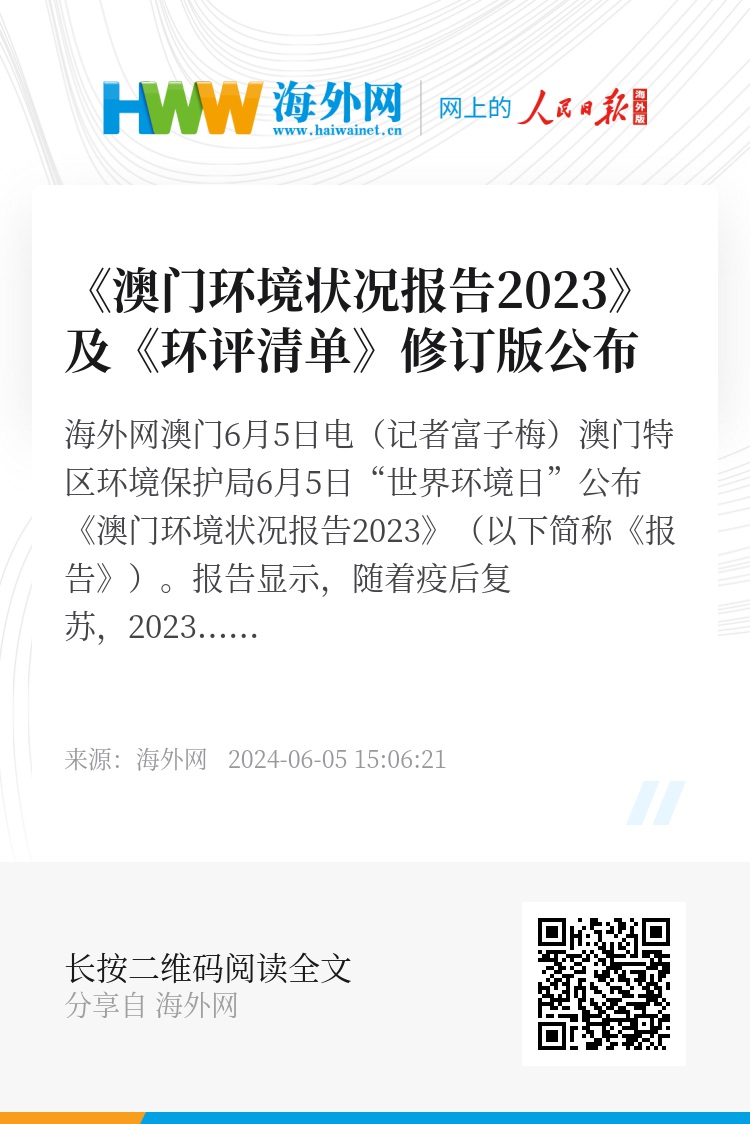 HWW 海外网
www.haiwainet.cn
网上的 人民日报 海外版

《澳门环境状况报告2023》及《环评清单》修订版公布

海外网澳门6月5日电（记者富子梅）澳门特区环境保护局6月5日“世界环境日”公布《澳门环境状况报告2023》（以下简称《报告》）。报告显示，随着疫后复苏，2023……

来源：海外网　2024-06-05 15:06:21

长按二维码阅读全文
分享自 海外网